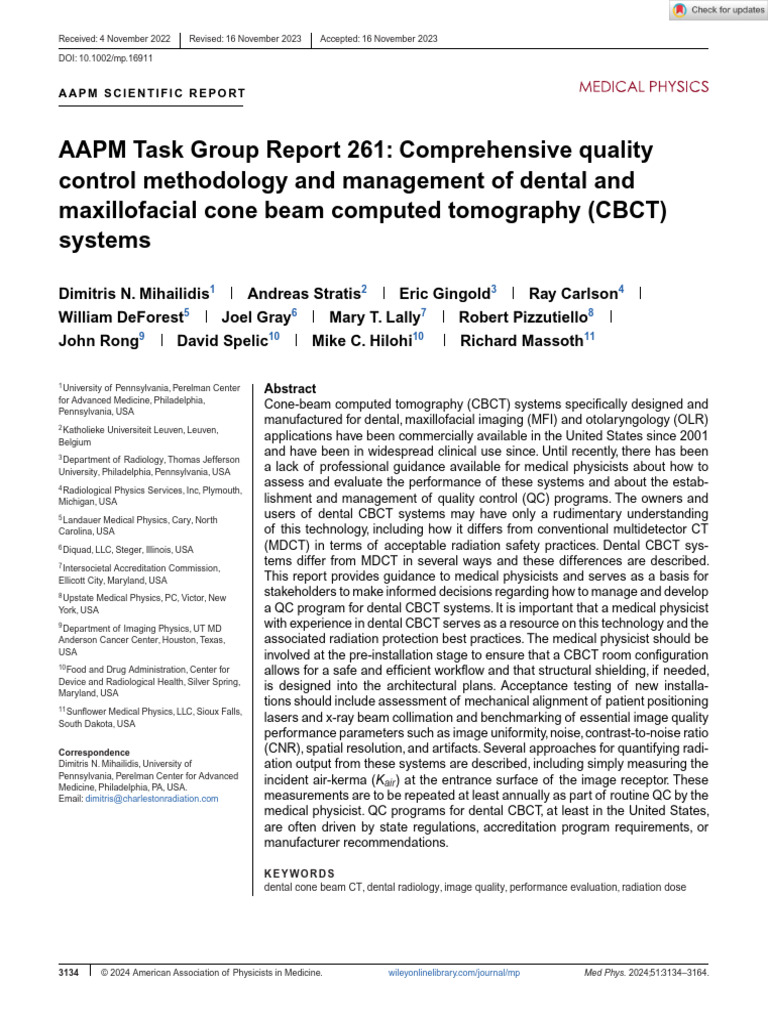 Check for updates

Received: 4 November 2022 | Revised: 16 November 2023 | Accepted: 16 November 2023

DOI: 10.1002/mp.16911

AAPM SCIENTIFIC REPORT

MEDICAL PHYSICS

AAPM Task Group Report 261: Comprehensive quality control methodology and management of dental and maxillofacial cone beam computed tomography (CBCT) systems

Dimitris N. Mihailidis$^1$ | Andreas Stratis$^2$ | Eric Gingold$^3$ | Ray Carlson$^4$ | William DeForest$^5$ | Joel Gray$^6$ | Mary T. Lally$^7$ | Robert Pizzutiello$^8$ | John Rong$^9$ | David Spelic$^{10}$ | Mike C. Hilohi$^{10}$ | Richard Massoth$^{11}$

$^1$University of Pennsylvania, Perelman Center for Advanced Medicine, Philadelphia, Pennsylvania, USA

$^2$Katholieke Universiteit Leuven, Leuven, Belgium

$^3$Department of Radiology, Thomas Jefferson University, Philadelphia, Pennsylvania, USA

$^4$Radiological Physics Services, Inc, Plymouth, Michigan, USA

$^5$Landauer Medical Physics, Cary, North Carolina, USA

$^6$Diquad, LLC, Steger, Illinois, USA

$^7$Intersocietal Accreditation Commission, Ellicott City, Maryland, USA

$^8$Upstate Medical Physics, PC, Victor, New York, USA

$^9$Department of Imaging Physics, UT MD Anderson Cancer Center, Houston, Texas, USA

$^{10}$Food and Drug Administration, Center for Device and Radiological Health, Silver Spring, Maryland, USA

$^{11}$Sunflower Medical Physics, LLC, Sioux Falls, South Dakota, USA

Correspondence
Dimitris N. Mihailidis, University of Pennsylvania, Perelman Center for Advanced Medicine, Philadelphia, PA, USA.
Email: dimitris@charlestonradiation.com

Abstract
Cone-beam computed tomography (CBCT) systems specifically designed and manufactured for dental, maxillofacial imaging (MFI) and otolaryngology (OLR) applications have been commercially available in the United States since 2001 and have been in widespread clinical use since. Until recently, there has been a lack of professional guidance available for medical physicists about how to assess and evaluate the performance of these systems and about the establishment and management of quality control (QC) programs. The owners and users of dental CBCT systems may have only a rudimentary understanding of this technology, including how it differs from conventional multidetector CT (MDCT) in terms of acceptable radiation safety practices. Dental CBCT systems differ from MDCT in several ways and these differences are described. This report provides guidance to medical physicists and serves as a basis for stakeholders to make informed decisions regarding how to manage and develop a QC program for dental CBCT systems. It is important that a medical physicist with experience in dental CBCT serves as a resource on this technology and the associated radiation protection best practices. The medical physicist should be involved at the pre-installation stage to ensure that a CBCT room configuration allows for a safe and efficient workflow and that structural shielding, if needed, is designed into the architectural plans. Acceptance testing of new installations should include assessment of mechanical alignment of patient positioning lasers and x-ray beam collimation and benchmarking of essential image quality performance parameters such as image uniformity, noise, contrast-to-noise ratio (CNR), spatial resolution, and artifacts. Several approaches for quantifying radiation output from these systems are described, including simply measuring the incident air-kerma ($K_{air}$) at the entrance surface of the image receptor. These measurements are to be repeated at least annually as part of routine QC by the medical physicist. QC programs for dental CBCT, at least in the United States, are often driven by state regulations, accreditation program requirements, or manufacturer recommendations.

KEYWORDS
dental cone beam CT, dental radiology, image quality, performance evaluation, radiation dose

3134 | © 2024 American Association of Physicists in Medicine. wileyonlinelibrary.com/journal/mp Med Phys. 2024;51:3134–3164.